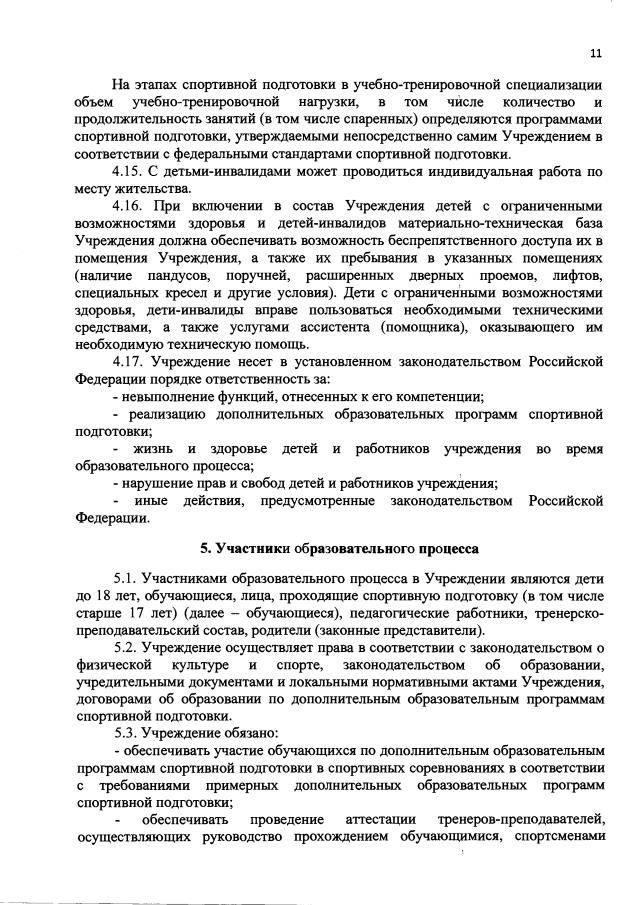 11

На этапах спортивной подготовки в учебно-тренировочной специализации объем учебно-тренировочной нагрузки, в том числе количество и продолжительность занятий (в том числе спаренных) определяются программами спортивной подготовки, утверждаемыми непосредственно самим Учреждением в соответствии с федеральными стандартами спортивной подготовки.

4.15. С детьми-инвалидами может проводиться индивидуальная работа по месту жительства.

4.16. При включении в состав Учреждения детей с ограниченными возможностями здоровья и детей-инвалидов материально-техническая база Учреждения должна обеспечивать возможность беспрепятственного доступа их в помещения Учреждения, а также их пребывания в указанных помещениях (наличие пандусов, поручней, расширенных дверных проемов, лифтов, специальных кресел и другие условия). Дети с ограниченными возможностями здоровья, дети-инвалиды вправе пользоваться необходимыми техническими средствами, а также услугами ассистента (помощника), оказывающего им необходимую техническую помощь.

4.17. Учреждение несет в установленном законодательством Российской Федерации порядке ответственность за:

- невыполнение функций, отнесенных к его компетенции;

- реализацию дополнительных образовательных программ спортивной подготовки;

- жизнь и здоровье детей и работников учреждения во время образовательного процесса;

- нарушение прав и свобод детей и работников учреждения;

- иные действия, предусмотренные законодательством Российской Федерации.

5. Участники образовательного процесса

5.1. Участниками образовательного процесса в Учреждении являются дети до 18 лет, обучающиеся, лица, проходящие спортивную подготовку (в том числе старше 17 лет) (далее – обучающиеся), педагогические работники, тренерско-преподавательский состав, родители (законные представители).

5.2. Учреждение осуществляет права в соответствии с законодательством о физической культуре и спорте, законодательством об образовании, учредительными документами и локальными нормативными актами Учреждения, договорами об образовании по дополнительным образовательным программам спортивной подготовки.

5.3. Учреждение обязано:

- обеспечивать участие обучающихся по дополнительным образовательным программам спортивной подготовки в спортивных соревнованиях в соответствии с требованиями примерных дополнительных образовательных программ спортивной подготовки;

- обеспечивать проведение аттестации тренеров-преподавателей, осуществляющих руководство прохождением обучающимися, спортсменами